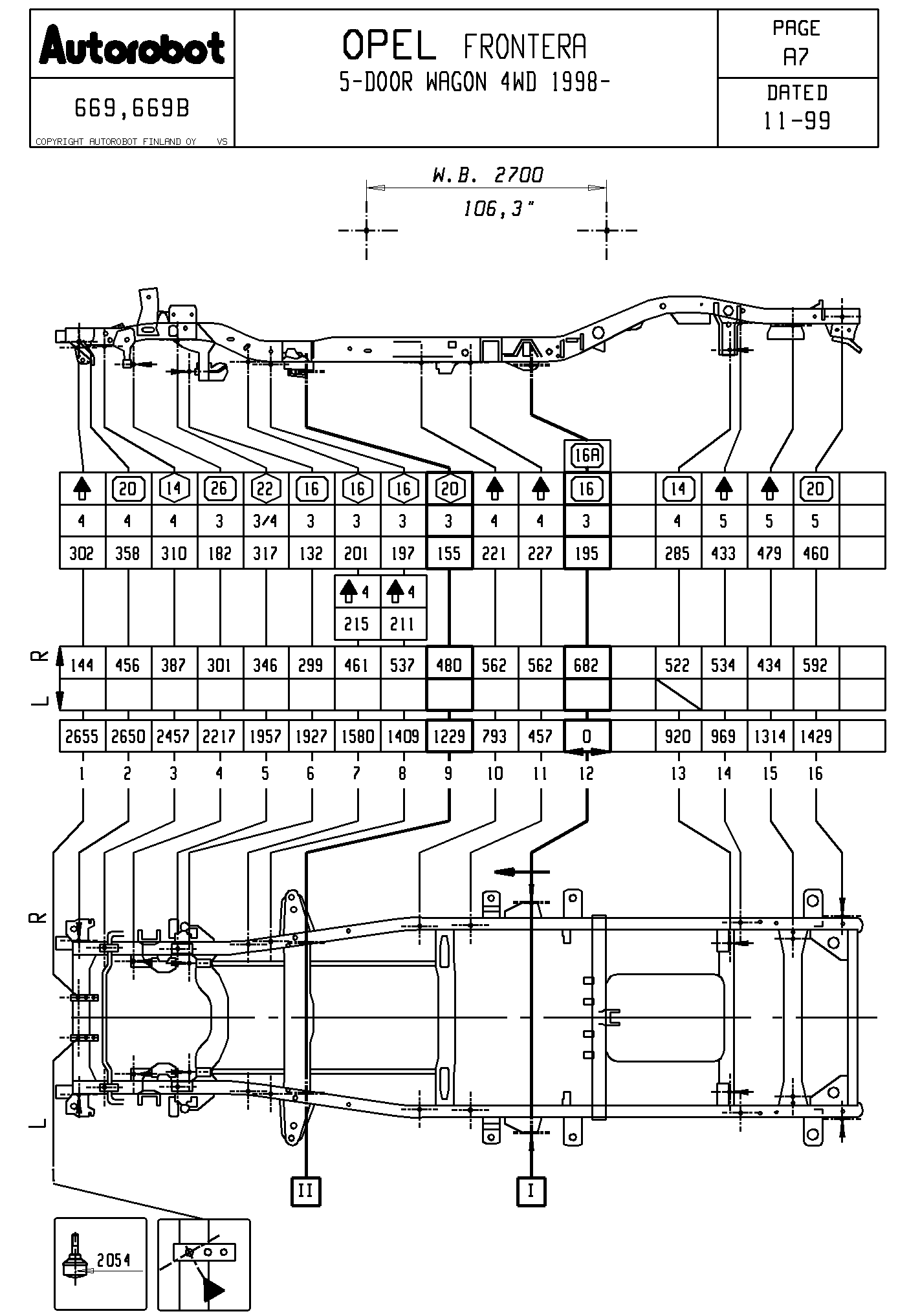 Autorobot

669,669B

COPYRIGHT AUTOROBOT FINLAND OY VS

OPEL FRONTERA
5-DOOR WAGON 4WD 1998-

PAGE
A7

DATED
11-99

W.B. 2700
106,3"

16A

|  | 20 | 14 | 26 | 22 | 16 | 16 | 16 | 20 |  |  | 16 |  | 14 |  |  | 20 |  |
|---|---|---|---|---|---|---|---|---|---|---|---|---|---|---|---|---|---|
| 4 | 4 | 4 | 3 | 3/4 | 3 | 3 | 3 | 3 | 4 | 4 | 3 |  | 4 | 5 | 5 | 5 |  |
| 302 | 358 | 310 | 182 | 317 | 132 | 201 | 197 | 155 | 221 | 227 | 195 |  | 285 | 433 | 479 | 460 |  |

| 4 | 4 |
|---|---|
| 215 | 211 |

R L

| 144 | 456 | 387 | 301 | 346 | 299 | 461 | 537 | 480 | 562 | 562 | 682 |  | 522 | 534 | 434 | 592 |  |
|---|---|---|---|---|---|---|---|---|---|---|---|---|---|---|---|---|---|
|  |  |  |  |  |  |  |  |  |  |  |  |  |  |  |  |  |  |

| 2655 | 2650 | 2457 | 2217 | 1957 | 1927 | 1580 | 1409 | 1229 | 793 | 457 | 0 |  | 920 | 969 | 1314 | 1429 |  |
|---|---|---|---|---|---|---|---|---|---|---|---|---|---|---|---|---|---|

1 2 3 4 5 6 7 8 9 10 11 12 13 14 15 16

R

L

II

I

2054